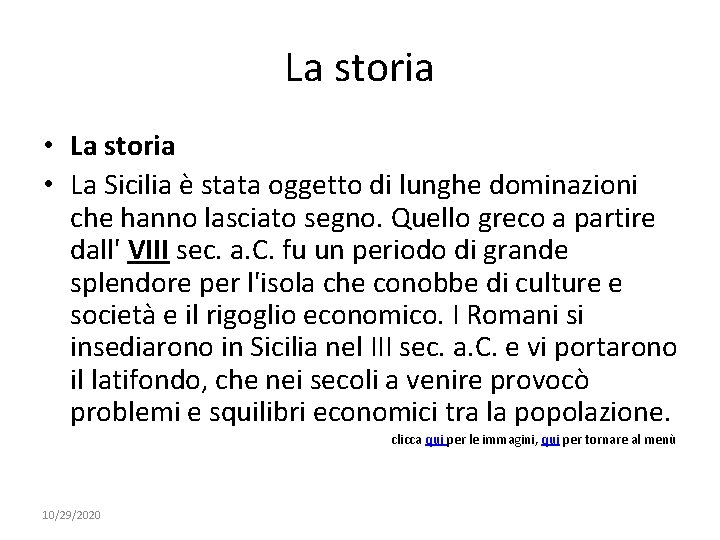 La storia

• La storia
• La Sicilia è stata oggetto di lunghe dominazioni che hanno lasciato segno. Quello greco a partire dall' VIII sec. a.C. fu un periodo di grande splendore per l'isola che conobbe di culture e società e il rigoglio economico. I Romani si insediarono in Sicilia nel III sec. a.C. e vi portarono il latifondo, che nei secoli a venire provocò problemi e squilibri economici tra la popolazione.

clicca qui per le immagini, qui per tornare al menù

10/29/2020